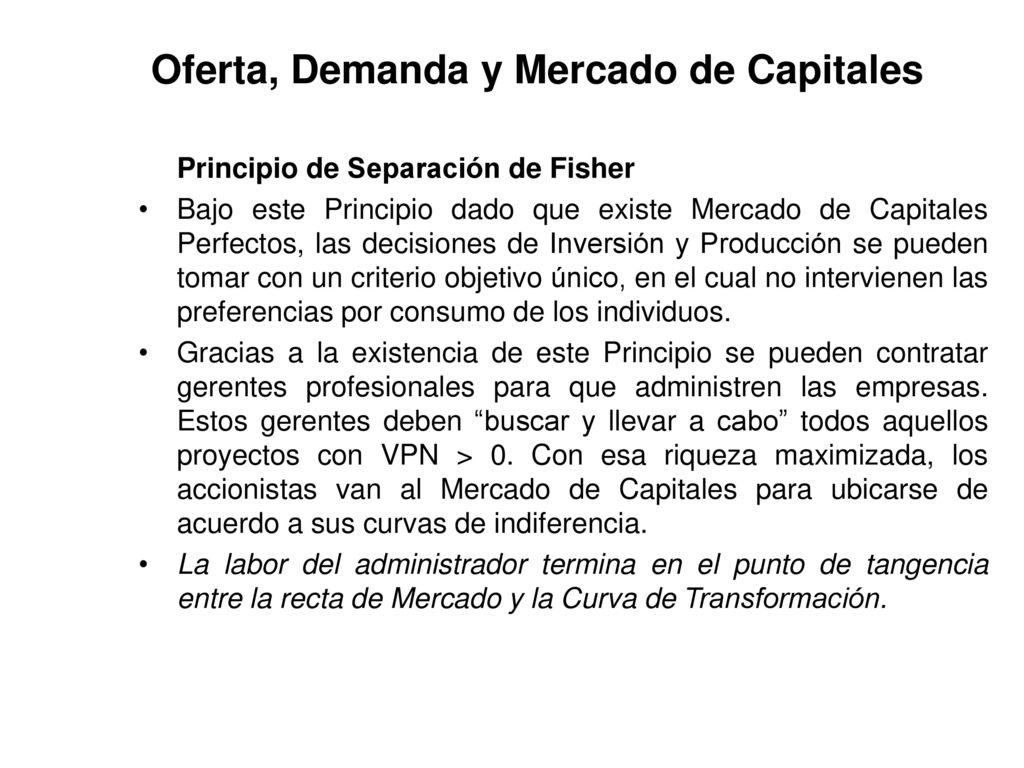 Oferta, Demanda y Mercado de Capitales

Principio de Separación de Fisher

• Bajo este Principio dado que existe Mercado de Capitales Perfectos, las decisiones de Inversión y Producción se pueden tomar con un criterio objetivo único, en el cual no intervienen las preferencias por consumo de los individuos.

• Gracias a la existencia de este Principio se pueden contratar gerentes profesionales para que administren las empresas. Estos gerentes deben “buscar y llevar a cabo” todos aquellos proyectos con VPN > 0. Con esa riqueza maximizada, los accionistas van al Mercado de Capitales para ubicarse de acuerdo a sus curvas de indiferencia.

• La labor del administrador termina en el punto de tangencia entre la recta de Mercado y la Curva de Transformación.